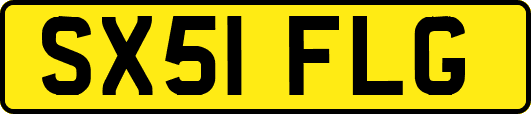 SX51 FLG